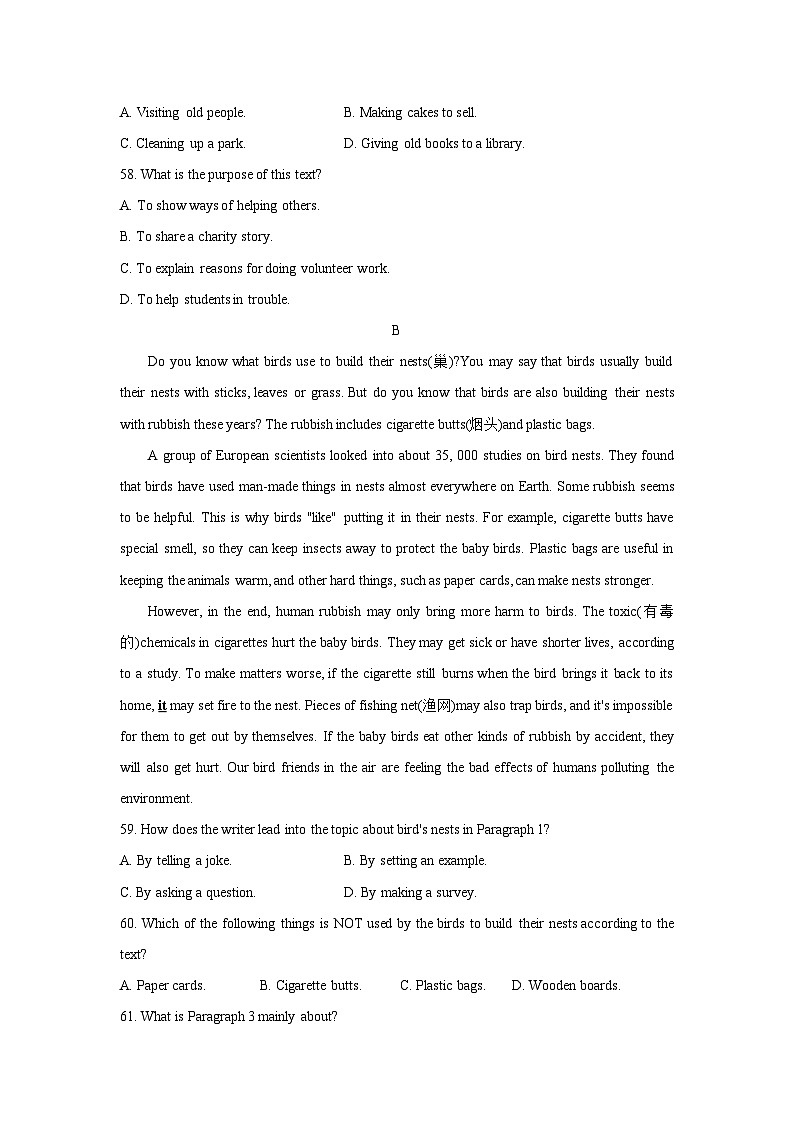 A. Visiting old people.
B. Making cakes to sell.
C. Cleaning up a park.
D. Giving old books to a library.

58. What is the purpose of this text?
A. To show ways of helping others.
B. To share a charity story.
C. To explain reasons for doing volunteer work.
D. To help students in trouble.

B

Do you know what birds use to build their nests(巢)?You may say that birds usually build their nests with sticks, leaves or grass. But do you know that birds are also building their nests with rubbish these years? The rubbish includes cigarette butts(烟头)and plastic bags.

A group of European scientists looked into about 35, 000 studies on bird nests. They found that birds have used man-made things in nests almost everywhere on Earth. Some rubbish seems to be helpful. This is why birds "like" putting it in their nests. For example, cigarette butts have special smell, so they can keep insects away to protect the baby birds. Plastic bags are useful in keeping the animals warm, and other hard things, such as paper cards, can make nests stronger.

However, in the end, human rubbish may only bring more harm to birds. The toxic(有毒的)chemicals in cigarettes hurt the baby birds. They may get sick or have shorter lives, according to a study. To make matters worse, if the cigarette still burns when the bird brings it back to its home, it may set fire to the nest. Pieces of fishing net(渔网)may also trap birds, and it's impossible for them to get out by themselves. If the baby birds eat other kinds of rubbish by accident, they will also get hurt. Our bird friends in the air are feeling the bad effects of humans polluting the environment.

59. How does the writer lead into the topic about bird's nests in Paragraph 1?
A. By telling a joke.
B. By setting an example.
C. By asking a question.
D. By making a survey.

60. Which of the following things is NOT used by the birds to build their nests according to the text?
A. Paper cards.
B. Cigarette butts.
C. Plastic bags.
D. Wooden boards.

61. What is Paragraph 3 mainly about?